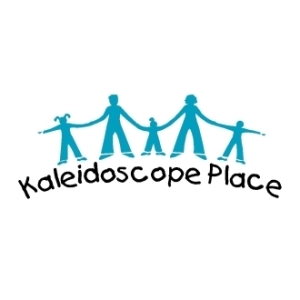 Kaleidoscope Place